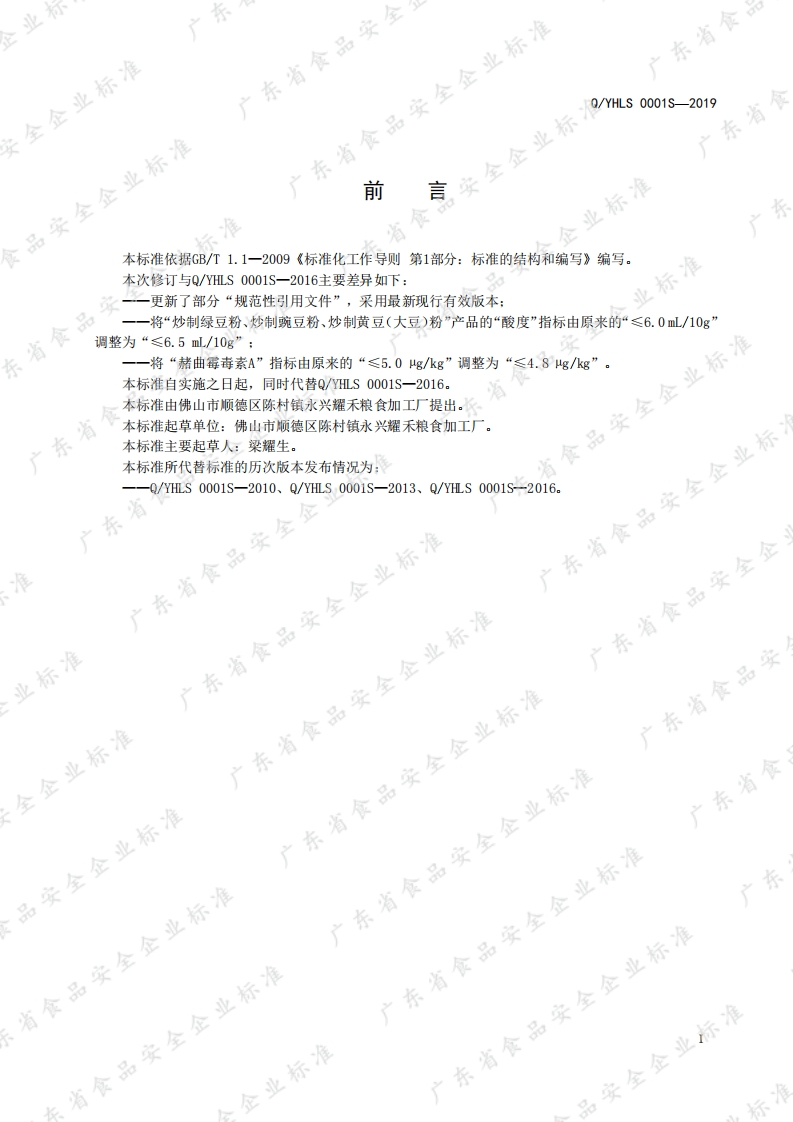 Q/YHLS 0001S—2019

前　言

本标准依据GB/T 1.1—2009《标准化工作导则 第1部分：标准的结构和编写》编写。

本次修订与Q/YHLS 0001S—2016主要差异如下：

——更新了部分“规范性引用文件”，采用最新现行有效版本；

——将“炒制绿豆粉、炒制豌豆粉、炒制黄豆（大豆）粉”产品的“酸度”指标由原来的“≤6.0 mL/10g”调整为“≤6.5 mL/10g”；

——将“赭曲霉毒素A”指标由原来的“≤5.0 μg/kg”调整为“≤4.8 μg/kg”。

本标准自实施之日起，同时代替Q/YHLS 0001S—2016。

本标准由佛山市顺德区陈村镇永兴耀禾粮食加工厂提出。

本标准起草单位：佛山市顺德区陈村镇永兴耀禾粮食加工厂。

本标准主要起草人：梁耀生。

本标准所代替标准的历次版本发布情况为：

——Q/YHLS 0001S—2010、Q/YHLS 0001S—2013、Q/YHLS 0001S—2016。

I

广东省食品安全企业标准